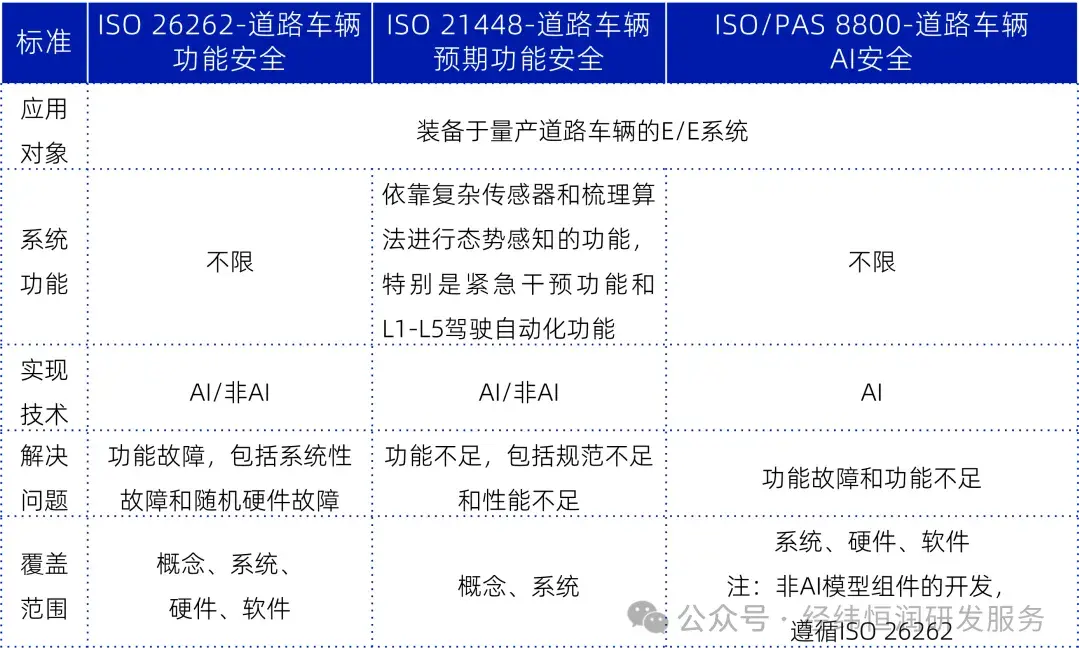 | 标准 | ISO 26262-道路车辆功能安全 | ISO 21448-道路车辆预期功能安全 | ISO/PAS 8800-道路车辆AI安全 |
|---|---|---|---|
| 应用对象 | 装备于量产道路车辆的E/E系统 | | |
| 系统功能 | 不限 | 依靠复杂传感器和梳理算法进行态势感知的功能，特别是紧急干预功能和L1-L5驾驶自动化功能 | 不限 |
| 实现技术 | AI/非AI | AI/非AI | AI |
| 解决问题 | 功能故障，包括系统性故障和随机硬件故障 | 功能不足，包括规范不足和性能不足 | 功能故障和功能不足 |
| 覆盖范围 | 概念、系统、硬件、软件 | 概念、系统 | 系统、硬件、软件 注：非AI模型组件的开发，遵循ISO 26262 |

公众号 · 经纬恒润研发服务